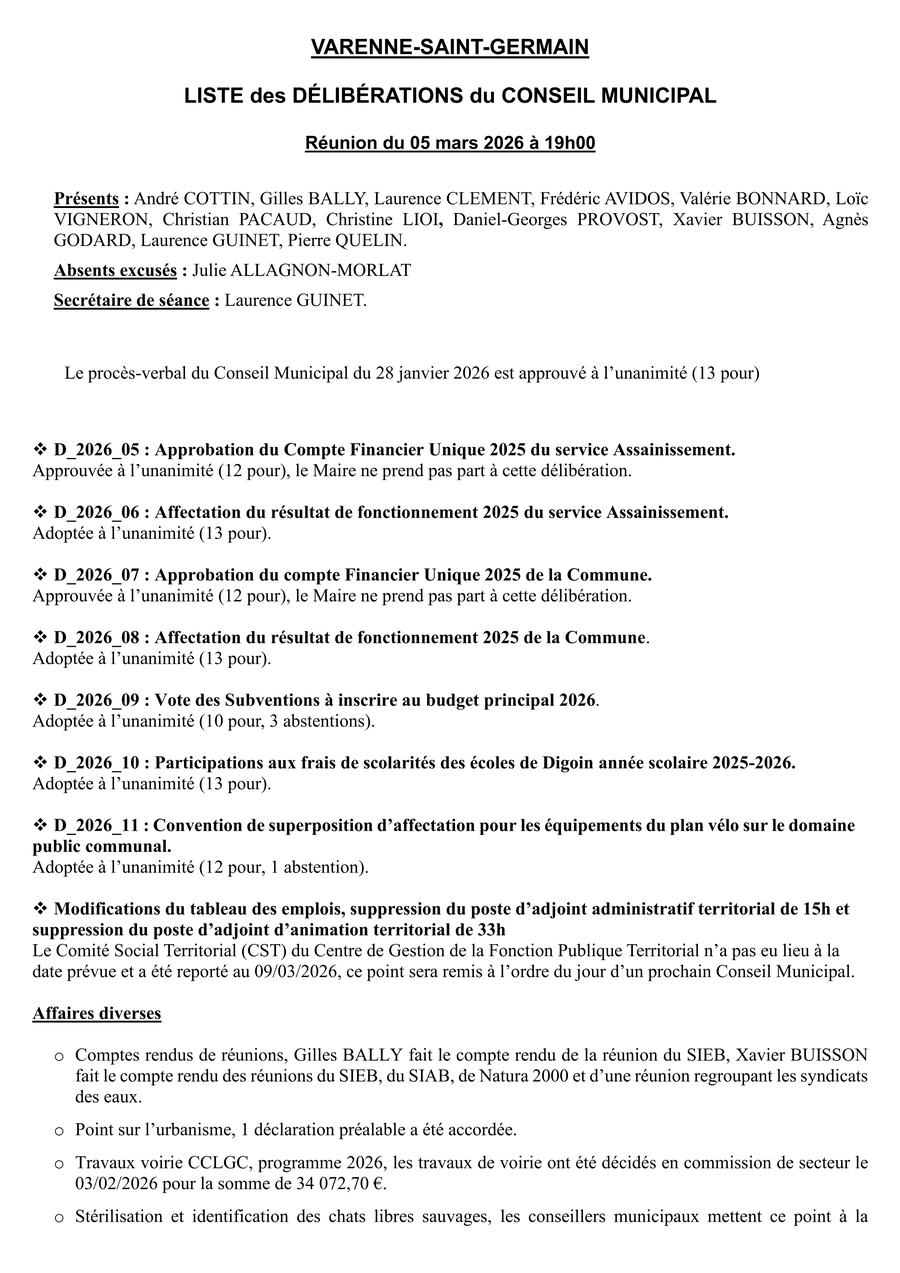 VARENNE-SAINT-GERMAIN

LISTE des DÉLIBÉRATIONS du CONSEIL MUNICIPAL

Réunion du 05 mars 2026 à 19h00

Présents : André COTTIN, Gilles BALLY, Laurence CLEMENT, Frédéric AVIDOS, Valérie BONNARD, Loïc VIGNERON, Christian PACAUD, Christine LIOI, Daniel-Georges PROVOST, Xavier BUISSON, Agnès GODARD, Laurence GUINET, Pierre QUELIN.

Absents excusés : Julie ALLAGNON-MORLAT

Secrétaire de séance : Laurence GUINET.

Le procès-verbal du Conseil Municipal du 28 janvier 2026 est approuvé à l'unanimité (13 pour)

❖ D_2026_05 : Approbation du Compte Financier Unique 2025 du service Assainissement.
Approuvée à l'unanimité (12 pour), le Maire ne prend pas part à cette délibération.

❖ D_2026_06 : Affectation du résultat de fonctionnement 2025 du service Assainissement.
Adoptée à l'unanimité (13 pour).

❖ D_2026_07 : Approbation du compte Financier Unique 2025 de la Commune.
Approuvée à l'unanimité (12 pour), le Maire ne prend pas part à cette délibération.

❖ D_2026_08 : Affectation du résultat de fonctionnement 2025 de la Commune.
Adoptée à l'unanimité (13 pour).

❖ D_2026_09 : Vote des Subventions à inscrire au budget principal 2026.
Adoptée à l'unanimité (10 pour, 3 abstentions).

❖ D_2026_10 : Participations aux frais de scolarités des écoles de Digoin année scolaire 2025-2026.
Adoptée à l'unanimité (13 pour).

❖ D_2026_11 : Convention de superposition d'affectation pour les équipements du plan vélo sur le domaine public communal.
Adoptée à l'unanimité (12 pour, 1 abstention).

❖ Modifications du tableau des emplois, suppression du poste d'adjoint administratif territorial de 15h et suppression du poste d'adjoint d'animation territorial de 33h
Le Comité Social Territorial (CST) du Centre de Gestion de la Fonction Publique Territorial n'a pas eu lieu à la date prévue et a été reporté au 09/03/2026, ce point sera remis à l'ordre du jour d'un prochain Conseil Municipal.

Affaires diverses

o Comptes rendus de réunions, Gilles BALLY fait le compte rendu de la réunion du SIEB, Xavier BUISSON fait le compte rendu des réunions du SIEB, du SIAB, de Natura 2000 et d'une réunion regroupant les syndicats des eaux.

o Point sur l'urbanisme, 1 déclaration préalable a été accordée.

o Travaux voirie CCLGC, programme 2026, les travaux de voirie ont été décidés en commission de secteur le 03/02/2026 pour la somme de 34 072,70 €.

o Stérilisation et identification des chats libres sauvages, les conseillers municipaux mettent ce point à la